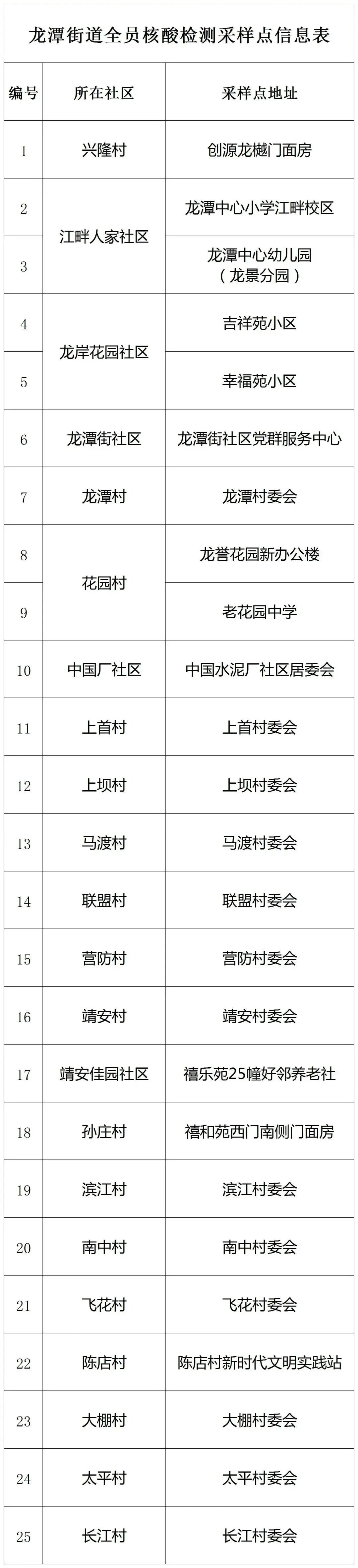 龙潭街道全员核酸检测采样点信息表

| 编号 | 所在社区 | 采样点地址 |
|---|---|---|
| 1 | 兴隆村 | 创源龙樾门面房 |
| 2 | 江畔人家社区 | 龙潭中心小学江畔校区 |
| 3 |  | 龙潭中心幼儿园（龙景分园） |
| 4 | 龙岸花园社区 | 吉祥苑小区 |
| 5 |  | 幸福苑小区 |
| 6 | 龙潭街社区 | 龙潭街社区党群服务中心 |
| 7 | 龙潭村 | 龙潭村委会 |
| 8 | 花园村 | 龙誉花园新办公楼 |
| 9 |  | 老花园中学 |
| 10 | 中国厂社区 | 中国水泥厂社区居委会 |
| 11 | 上首村 | 上首村委会 |
| 12 | 上坝村 | 上坝村委会 |
| 13 | 马渡村 | 马渡村委会 |
| 14 | 联盟村 | 联盟村委会 |
| 15 | 营防村 | 营防村委会 |
| 16 | 靖安村 | 靖安村委会 |
| 17 | 靖安佳园社区 | 禧乐苑25幢好邻养老社 |
| 18 | 孙庄村 | 禧和苑西门南侧门面房 |
| 19 | 滨江村 | 滨江村委会 |
| 20 | 南中村 | 南中村委会 |
| 21 | 飞花村 | 飞花村委会 |
| 22 | 陈店村 | 陈店村新时代文明实践站 |
| 23 | 大棚村 | 大棚村委会 |
| 24 | 太平村 | 太平村委会 |
| 25 | 长江村 | 长江村委会 |